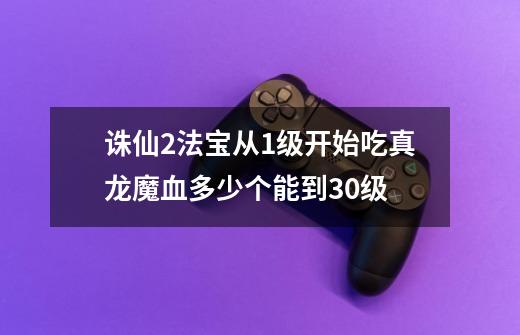 诛仙2法宝从1级开始吃真龙魔血多少个能到30级